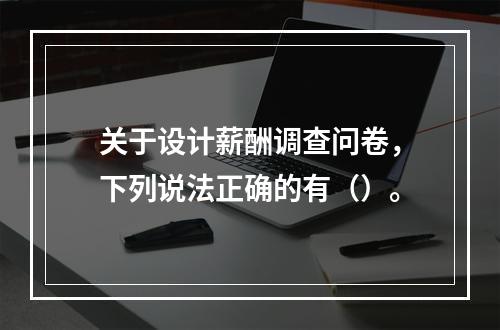 关于设计薪酬调查问卷，下列说法正确的有（）。